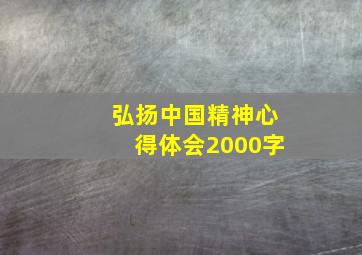 弘扬中国精神心得体会2000字